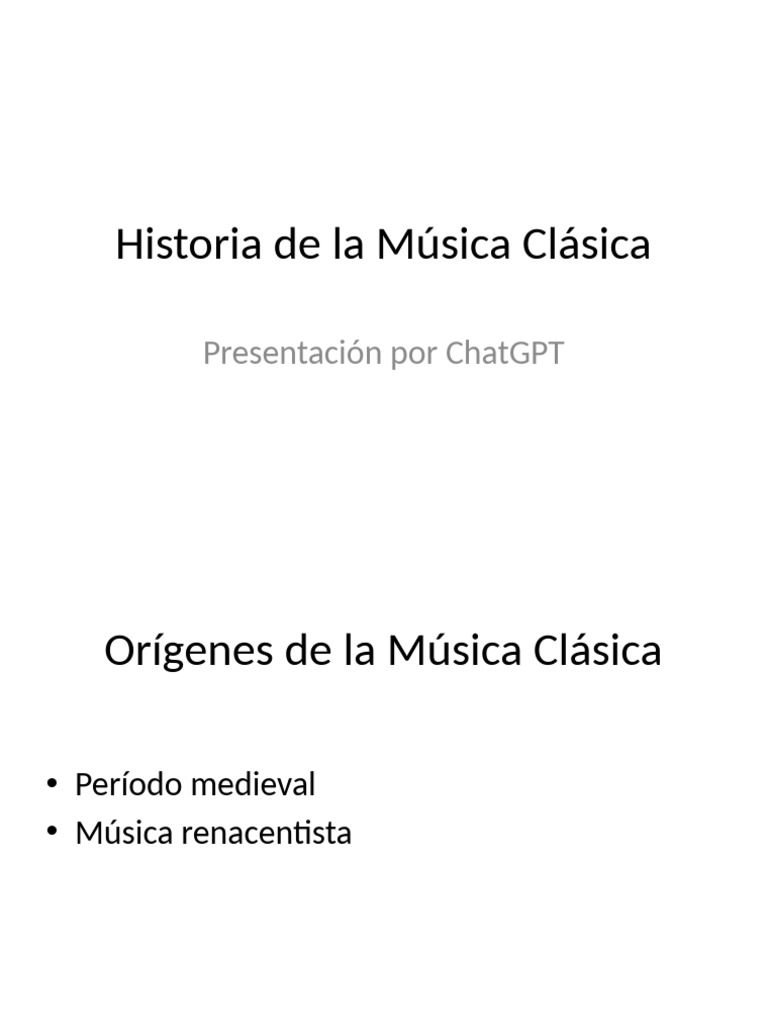 Historia de la Música Clásica

Presentación por ChatGPT

Orígenes de la Música Clásica

• Período medieval
• Música renacentista